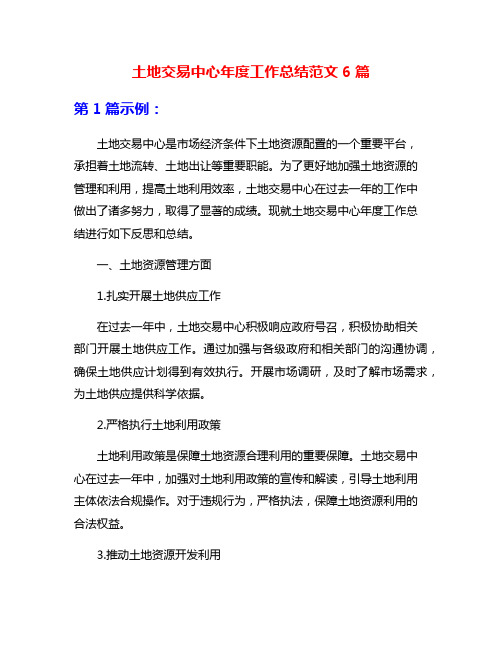 土地交易中心年度工作总结范文 6 篇

第 1 篇示例：

土地交易中心是市场经济条件下土地资源配置的一个重要平台，承担着土地流转、土地出让等重要职能。为了更好地加强土地资源的管理和利用，提高土地利用效率，土地交易中心在过去一年的工作中做出了诸多努力，取得了显著的成绩。现就土地交易中心年度工作总结进行如下反思和总结。

一、土地资源管理方面

1.扎实开展土地供应工作

在过去一年中，土地交易中心积极响应政府号召，积极协助相关部门开展土地供应工作。通过加强与各级政府和相关部门的沟通协调，确保土地供应计划得到有效执行。开展市场调研，及时了解市场需求，为土地供应提供科学依据。

2.严格执行土地利用政策

土地利用政策是保障土地资源合理利用的重要保障。土地交易中心在过去一年中，加强对土地利用政策的宣传和解读，引导土地利用主体依法合规操作。对于违规行为，严格执法，保障土地资源利用的合法权益。

3.推动土地资源开发利用